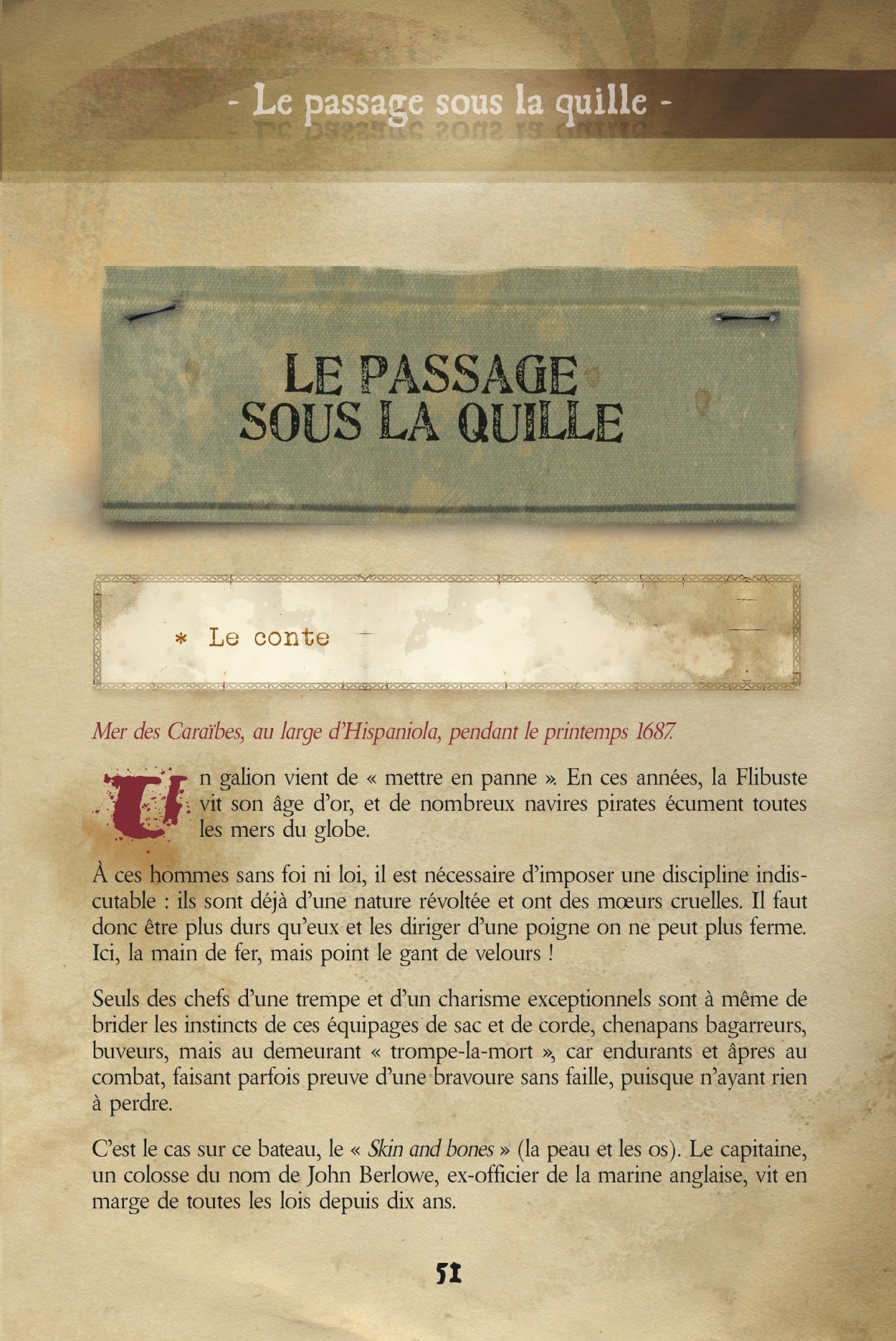 - Le passage sous la quille -

LE PASSAGE SOUS LA QUILLE

* Le conte

Mer des Caraïbes, au large d'Hispaniola, pendant le printemps 1687.

Un galion vient de « mettre en panne ». En ces années, la Flibuste vit son âge d'or, et de nombreux navires pirates écument toutes les mers du globe.

À ces hommes sans foi ni loi, il est nécessaire d'imposer une discipline indiscutable : ils sont déjà d'une nature révoltée et ont des mœurs cruelles. Il faut donc être plus durs qu'eux et les diriger d'une poigne on ne peut plus ferme. Ici, la main de fer, mais point le gant de velours !

Seuls des chefs d'une trempe et d'un charisme exceptionnels sont à même de brider les instincts de ces équipages de sac et de corde, chenapans bagarreurs, buveurs, mais au demeurant « trompe-la-mort », car endurants et âpres au combat, faisant parfois preuve d'une bravoure sans faille, puisque n'ayant rien à perdre.

C'est le cas sur ce bateau, le « Skin and bones » (la peau et les os). Le capitaine, un colosse du nom de John Berlowe, ex-officier de la marine anglaise, vit en marge de toutes les lois depuis dix ans.

51